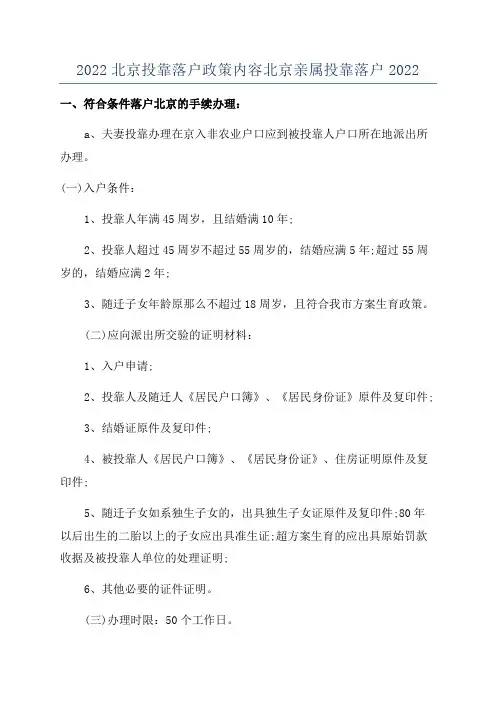 2022 北京投靠落户政策内容北京亲属投靠落户 2022

一、符合条件落户北京的手续办理：

a、夫妻投靠办理在京入非农业户口应到被投靠人户口所在地派出所办理。

(一)入户条件：

1、投靠人年满 45 周岁，且结婚满 10 年;

2、投靠人超过 45 周岁不超过 55 周岁的，结婚应满 5 年;超过 55 周岁的，结婚应满 2 年;

3、随迁子女年龄原那么不超过 18 周岁，且符合我市方案生育政策。

(二)应向派出所交验的证明材料：

1、入户申请;

2、投靠人及随迁人《居民户口簿》、《居民身份证》原件及复印件;

3、结婚证原件及复印件;

4、被投靠人《居民户口簿》、《居民身份证》、住房证明原件及复印件;

5、随迁子女如系独生子女的，出具独生子女证原件及复印件;80 年以后出生的二胎以上的子女应出具准生证;超方案生育的应出具原始罚款收据及被投靠人单位的处理证明;

6、其他必要的证件证明。

(三)办理时限：50 个工作日。